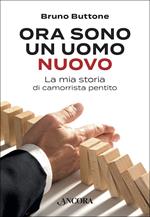 Bruno Buttone

ORA SONO UN UOMO NUOVO

La mia storia di camorrista pentito

ANCORA